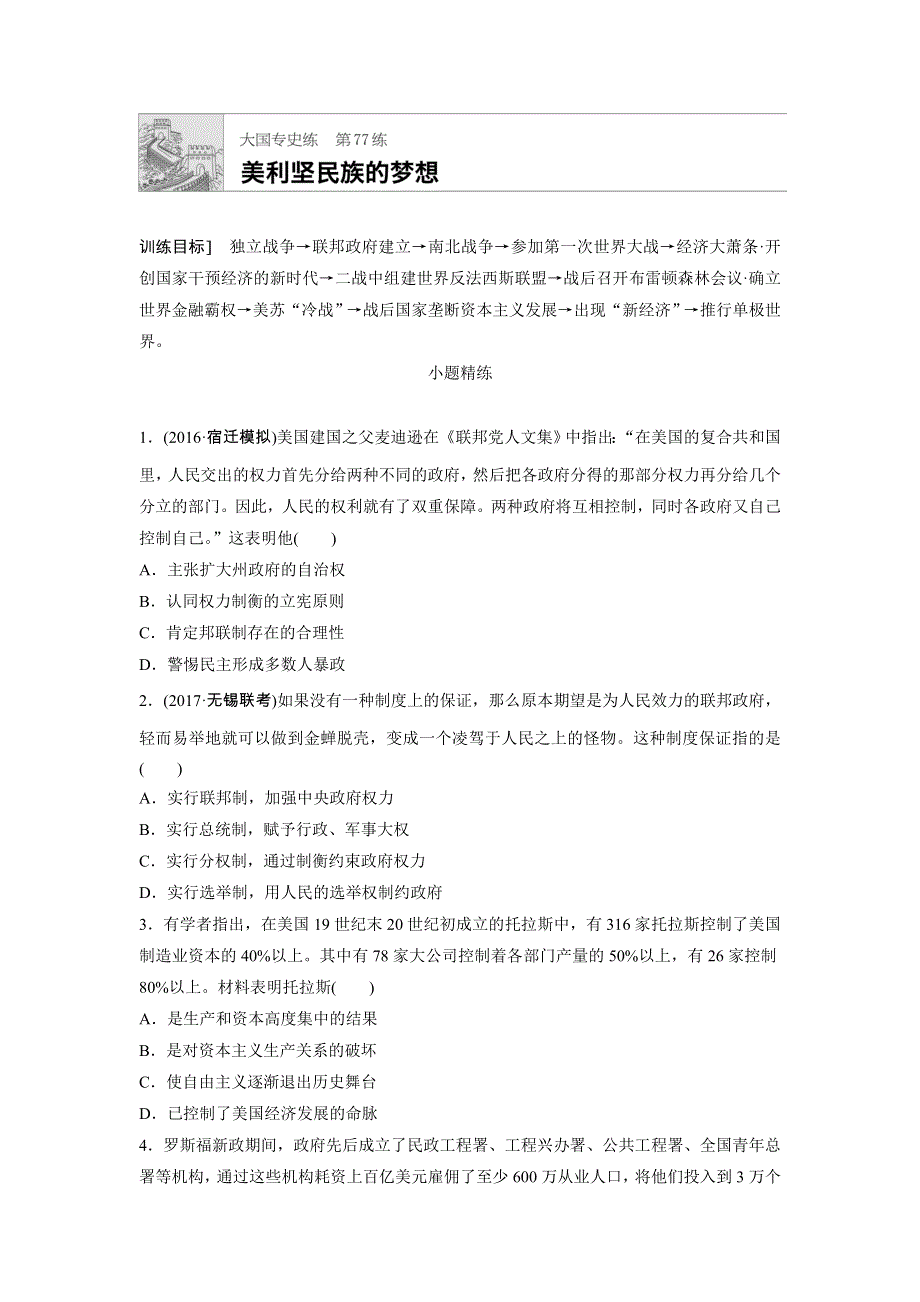 大国专史练　第77练
美利坚民族的梦想

训练目标]　独立战争→联邦政府建立→南北战争→参加第一次世界大战→经济大萧条·开创国家干预经济的新时代→二战中组建世界反法西斯联盟→战后召开布雷顿森林会议·确立世界金融霸权→美苏“冷战”→战后国家垄断资本主义发展→出现“新经济”→推行单极世界。

小题精练

1．(2016·宿迁模拟)美国建国之父麦迪逊在《联邦党人文集》中指出：“在美国的复合共和国里，人民交出的权力首先分给两种不同的政府，然后把各政府分得的那部分权力再分给几个分立的部门。因此，人民的权利就有了双重保障。两种政府将互相控制，同时各政府又自己控制自己。”这表明他(　　)
A．主张扩大州政府的自治权
B．认同权力制衡的立宪原则
C．肯定邦联制存在的合理性
D．警惕民主形成多数人暴政

2．(2017·无锡联考)如果没有一种制度上的保证，那么原本期望是为人民效力的联邦政府，轻而易举地就可以做到金蝉脱壳，变成一个凌驾于人民之上的怪物。这种制度保证指的是(　　)
A．实行联邦制，加强中央政府权力
B．实行总统制，赋予行政、军事大权
C．实行分权制，通过制衡约束政府权力
D．实行选举制，用人民的选举权制约政府

3．有学者指出，在美国19世纪末20世纪初成立的托拉斯中，有316家托拉斯控制了美国制造业资本的40%以上。其中有78家大公司控制着各部门产量的50%以上，有26家控制80%以上。材料表明托拉斯(　　)
A．是生产和资本高度集中的结果
B．是对资本主义生产关系的破坏
C．使自由主义逐渐退出历史舞台
D．已控制了美国经济发展的命脉

4．罗斯福新政期间，政府先后成立了民政工程署、工程兴办署、公共工程署、全国青年总署等机构，通过这些机构耗资上百亿美元雇佣了至少600万从业人口，将他们投入到3万个